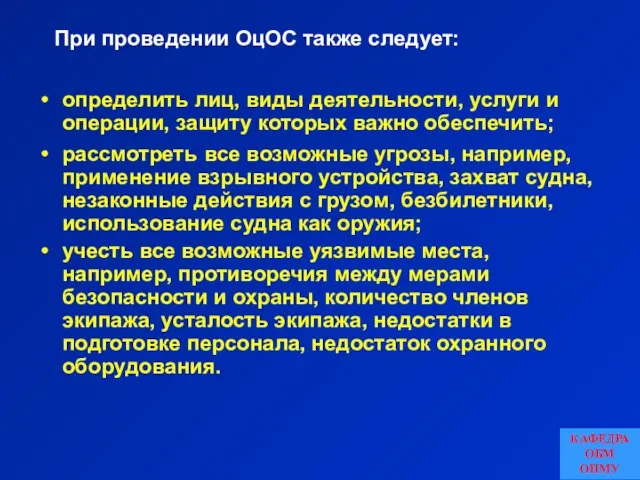 При проведении ОцОС также следует:

• определить лиц, виды деятельности, услуги и операции, защиту которых важно обеспечить;

• рассмотреть все возможные угрозы, например, применение взрывного устройства, захват судна, незаконные действия с грузом, безбилетники, использование судна как оружия;

• учесть все возможные уязвимые места, например, противоречия между мерами безопасности и охраны, количество членов экипажа, усталость экипажа, недостатки в подготовке персонала, недостаток охранного оборудования.

КАФЕДРА
ОБМ
ОНМУ